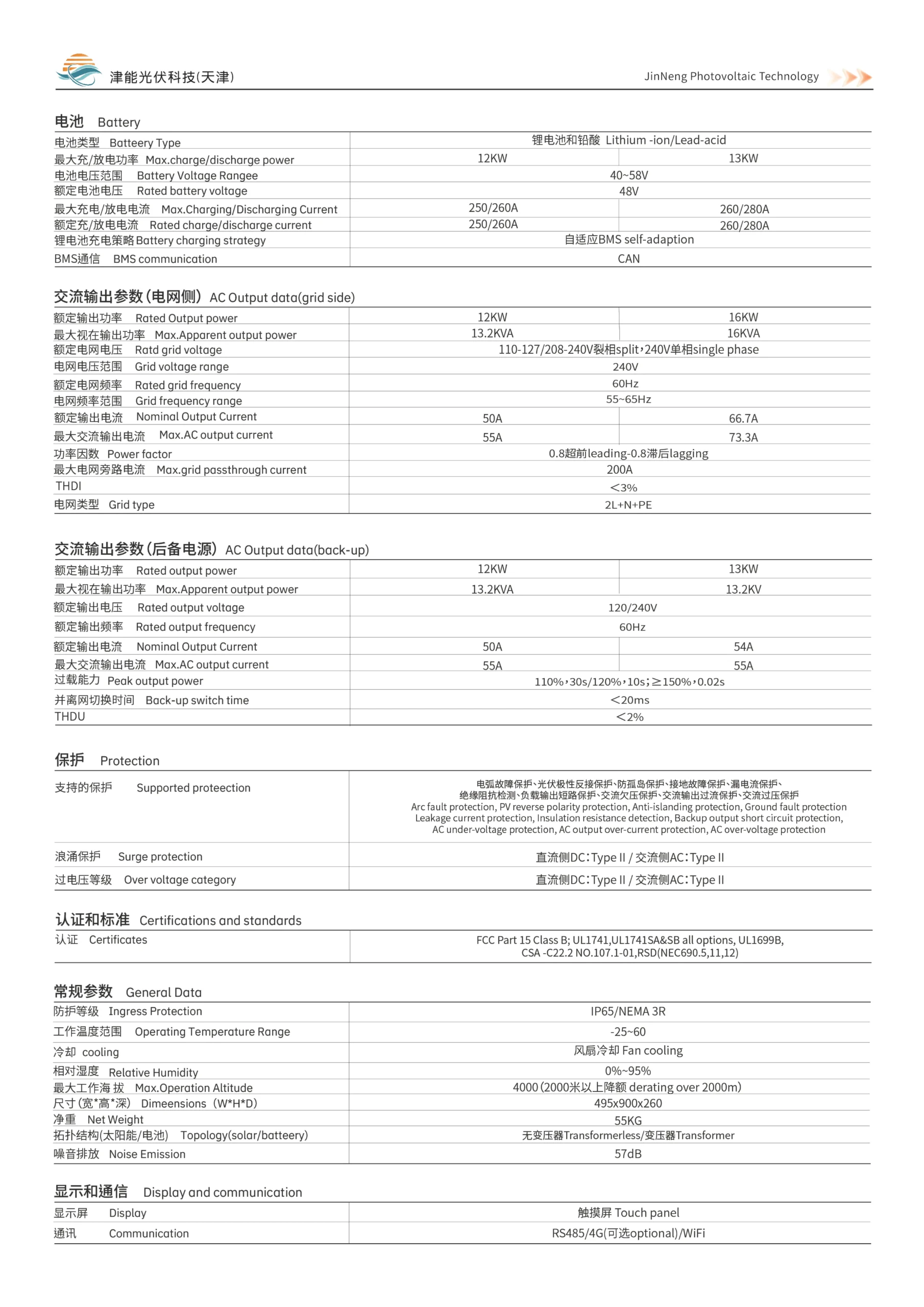 津能光伏科技(天津)

JinNeng Photovoltaic Technology

电池 Battery

| | | |
|---|---|---|
| 电池类型 Batteery Type | 锂电池和铅酸 Lithium -ion/Lead-acid | |
| 最大充/放电功率 Max.charge/discharge power | 12KW | 13KW |
| 电池电压范围 Battery Voltage Rangee | 40~58V | |
| 额定电池电压 Rated battery voltage | 48V | |
| 最大充电/放电电流 Max.Charging/Discharging Current | 250/260A | 260/280A |
| 额定充/放电电流 Rated charge/discharge current | 250/260A | 260/280A |
| 锂电池充电策略 Battery charging strategy | 自适应BMS self-adaption | |
| BMS通信 BMS communication | CAN | |

交流输出参数(电网侧) AC Output data(grid side)

| | | |
|---|---|---|
| 额定输出功率 Rated Output power | 12KW | 16KW |
| 最大视在输出功率 Max.Apparent output power | 13.2KVA | 16KVA |
| 额定电网电压 Ratd grid voltage | 110-127/208-240V裂相split,240V单相single phase | |
| 电网电压范围 Grid voltage range | 240V | |
| 额定电网频率 Rated grid frequency | 60Hz | |
| 电网频率范围 Grid frequency range | 55~65Hz | |
| 额定输出电流 Nominal Output Current | 50A | 66.7A |
| 最大交流输出电流 Max.AC output current | 55A | 73.3A |
| 功率因数 Power factor | 0.8超前leading-0.8滞后lagging | |
| 最大电网旁路电流 Max.grid passthrough current | 200A | |
| THDI | <3% | |
| 电网类型 Grid type | 2L+N+PE | |

交流输出参数(后备电源) AC Output data(back-up)

| | | |
|---|---|---|
| 额定输出功率 Rated output power | 12KW | 13KW |
| 最大视在输出功率 Max.Apparent output power | 13.2KVA | 13.2KV |
| 额定输出电压 Rated output voltage | 120/240V | |
| 额定输出频率 Rated output frequency | 60Hz | |
| 额定输出电流 Nominal Output Current | 50A | 54A |
| 最大交流输出电流 Max.AC output current | 55A | 55A |
| 过载能力 Peak output power | 110%,30s/120%,10s;≥150%,0.02s | |
| 并离网切换时间 Back-up switch time | <20ms | |
| THDU | <2% | |

保护 Protection

| | |
|---|---|
| 支持的保护 Supported proteection | 电弧故障保护、光伏极性反接保护、防孤岛保护、接地故障保护、漏电流保护、绝缘阻抗检测、负载输出短路保护、交流欠压保护、交流输出过流保护、交流过压保护 Arc fault protection, PV reverse polarity protection, Anti-islanding protection, Ground fault protection Leakage current protection, Insulation resistance detection, Backup output short circuit protection, AC under-voltage protection, AC output over-current protection, AC over-voltage protection |
| 浪涌保护 Surge protection | 直流侧DC:Type II / 交流侧AC:Type II |
| 过电压等级 Over voltage category | 直流侧DC:Type II / 交流侧AC:Type II |

认证和标准 Certifications and standards

| | |
|---|---|
| 认证 Certificates | FCC Part 15 Class B; UL1741,UL1741SA&SB all options, UL1699B, CSA -C22.2 NO.107.1-01,RSD(NEC690.5,11,12) |

常规参数 General Data

| | |
|---|---|
| 防护等级 Ingress Protection | IP65/NEMA 3R |
| 工作温度范围 Operating Temperature Range | -25~60 |
| 冷却 cooling | 风扇冷却 Fan cooling |
| 相对湿度 Relative Humidity | 0%~95% |
| 最大工作海 拔 Max.Operation Altitude | 4000(2000米以上降额 derating over 2000m) |
| 尺寸(宽*高*深) Dimeensions (W*H*D) | 495x900x260 |
| 净重 Net Weight | 55KG |
| 拓扑结构(太阳能/电池) Topology(solar/batteery) | 无变压器Transformerless/变压器Transformer |
| 噪音排放 Noise Emission | 57dB |

显示和通信 Display and communication

| | |
|---|---|
| 显示屏 Display | 触摸屏 Touch panel |
| 通讯 Communication | RS485/4G(可选optional)/WiFi |